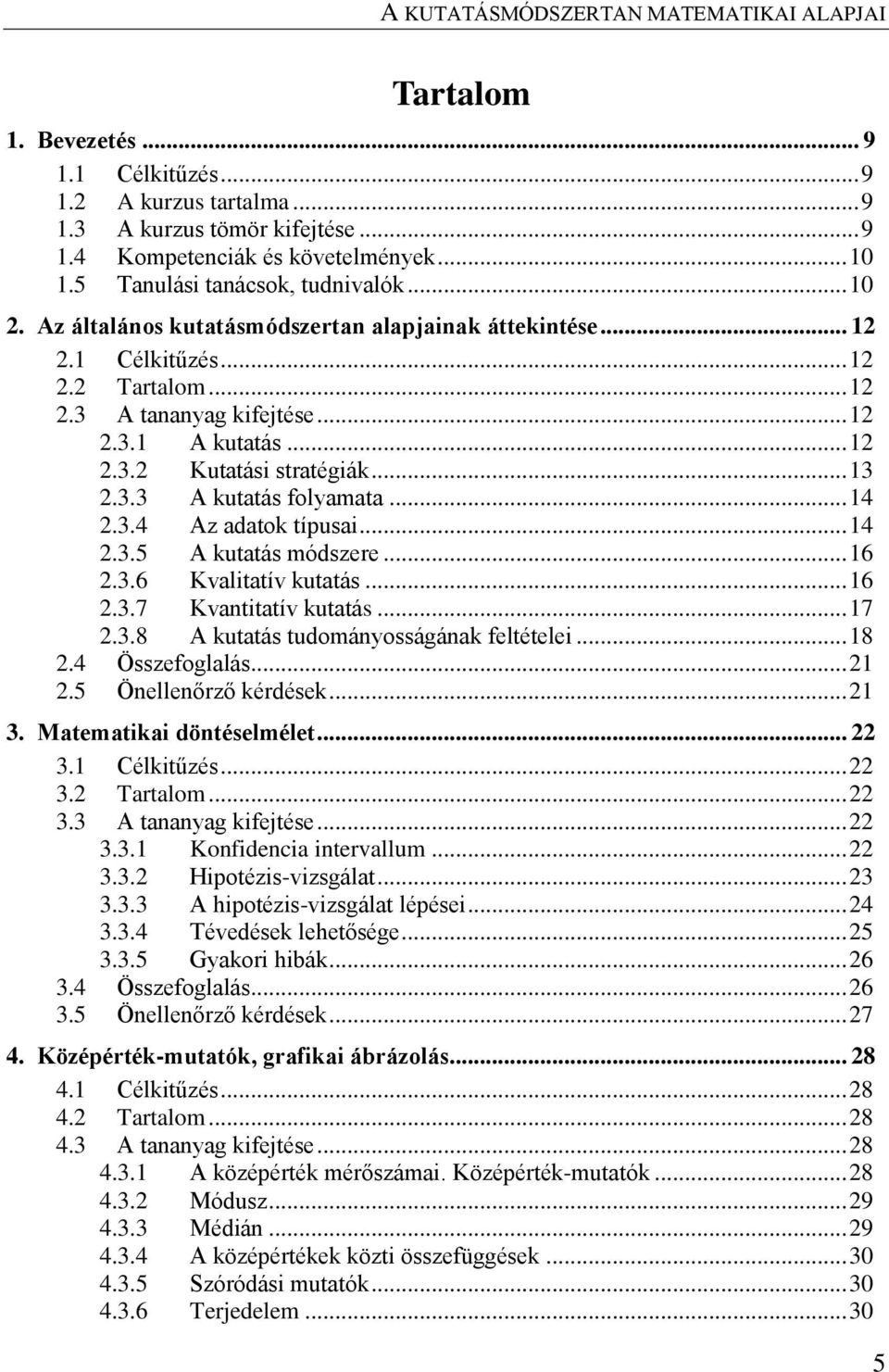 A KUTATÁSMÓDSZERTAN MATEMATIKAI ALAPJAI

Tartalom

1. Bevezetés ... 9
1.1 Célkitűzés ... 9
1.2 A kurzus tartalma ... 9
1.3 A kurzus tömör kifejtése ... 9
1.4 Kompetenciák és követelmények ... 10
1.5 Tanulási tanácsok, tudnivalók ... 10
2. Az általános kutatásmódszertan alapjainak áttekintése ... 12
2.1 Célkitűzés ... 12
2.2 Tartalom ... 12
2.3 A tananyag kifejtése ... 12
2.3.1 A kutatás ... 12
2.3.2 Kutatási stratégiák ... 13
2.3.3 A kutatás folyamata ... 14
2.3.4 Az adatok típusai ... 14
2.3.5 A kutatás módszere ... 16
2.3.6 Kvalitatív kutatás ... 16
2.3.7 Kvantitatív kutatás ... 17
2.3.8 A kutatás tudományosságának feltételei ... 18
2.4 Összefoglalás ... 21
2.5 Önellenőrző kérdések ... 21
3. Matematikai döntéselmélet ... 22
3.1 Célkitűzés ... 22
3.2 Tartalom ... 22
3.3 A tananyag kifejtése ... 22
3.3.1 Konfidencia intervallum ... 22
3.3.2 Hipotézis-vizsgálat ... 23
3.3.3 A hipotézis-vizsgálat lépései ... 24
3.3.4 Tévedések lehetősége ... 25
3.3.5 Gyakori hibák ... 26
3.4 Összefoglalás ... 26
3.5 Önellenőrző kérdések ... 27
4. Középérték-mutatók, grafikai ábrázolás ... 28
4.1 Célkitűzés ... 28
4.2 Tartalom ... 28
4.3 A tananyag kifejtése ... 28
4.3.1 A középérték mérőszámai. Középérték-mutatók ... 28
4.3.2 Módusz ... 29
4.3.3 Médián ... 29
4.3.4 A középértékek közti összefüggések ... 30
4.3.5 Szóródási mutatók ... 30
4.3.6 Terjedelem ... 30

5